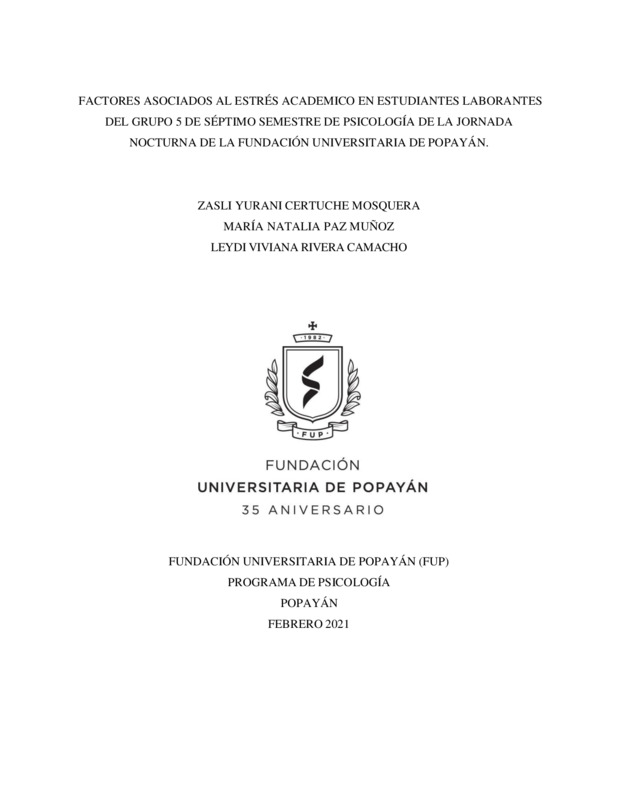 FACTORES ASOCIADOS AL ESTRÉS ACADEMICO EN ESTUDIANTES LABORANTES DEL GRUPO 5 DE SÉPTIMO SEMESTRE DE PSICOLOGÍA DE LA JORNADA NOCTURNA DE LA FUNDACIÓN UNIVERSITARIA DE POPAYÁN.

ZASLI YURANI CERTUCHE MOSQUERA
MARÍA NATALIA PAZ MUÑOZ
LEYDI VIVIANA RIVERA CAMACHO

1982

FUP

FUNDACIÓN
UNIVERSITARIA DE POPAYÁN
35 ANIVERSARIO

FUNDACIÓN UNIVERSITARIA DE POPAYÁN (FUP)
PROGRAMA DE PSICOLOGÍA
POPAYÁN
FEBRERO 2021